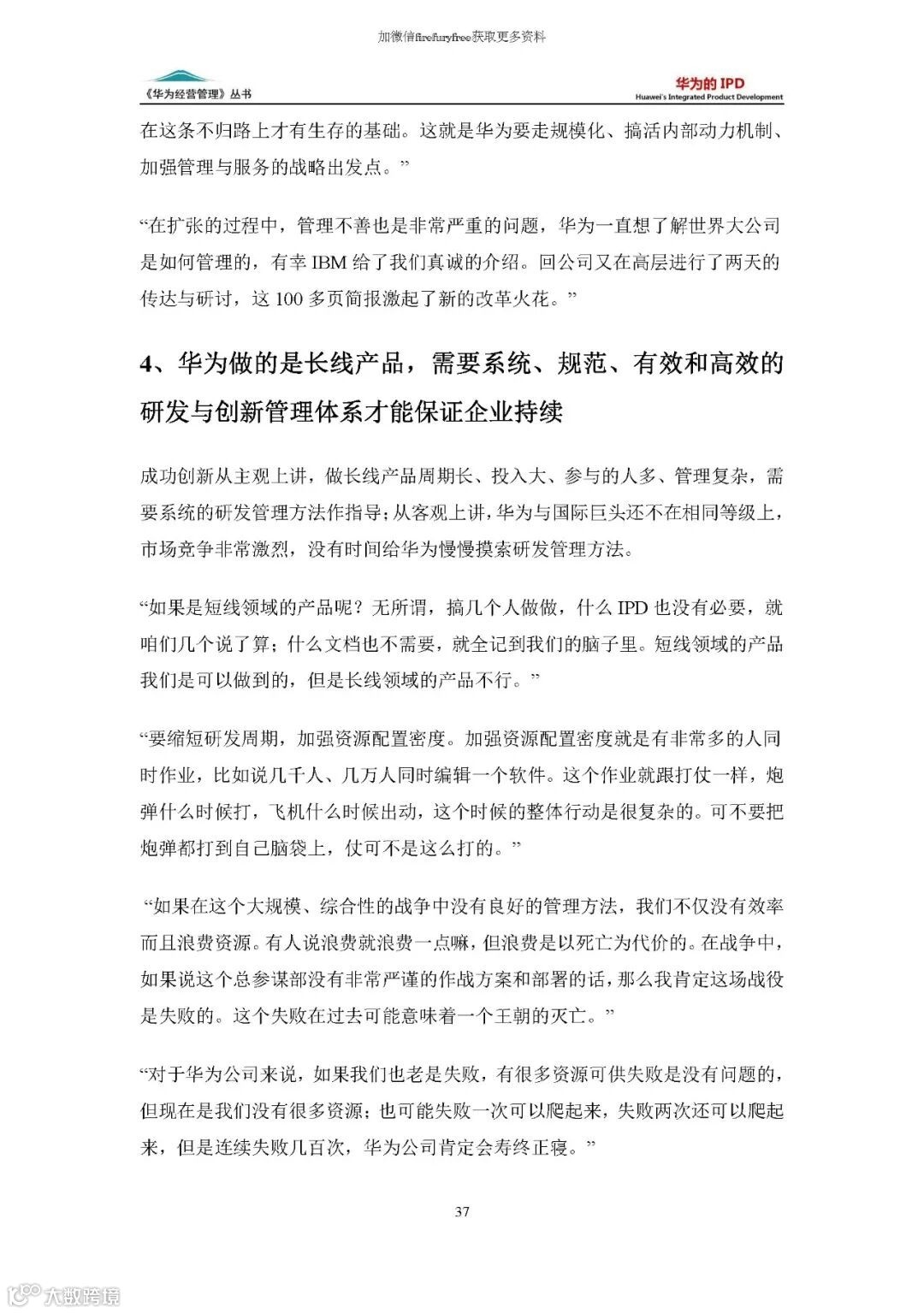 加微信firefuryfree获取更多资料

《华为经营管理》丛书

华为的 IPD
Huawei's Integrated Product Development

在这条不归路上才有生存的基础。这就是华为要走规模化、搞活内部动力机制、加强管理与服务的战略出发点。”

“在扩张的过程中，管理不善也是非常严重的问题，华为一直想了解世界大公司是如何管理的，有幸 IBM 给了我们真诚的介绍。回公司又在高层进行了两天的传达与研讨，这 100 多页简报激起了新的改革火花。”

4、华为做的是长线产品，需要系统、规范、有效和高效的研发与创新管理体系才能保证企业持续

成功创新从主观上讲，做长线产品周期长、投入大、参与的人多、管理复杂，需要系统的研发管理方法作指导；从客观上讲，华为与国际巨头还不在相同等级上，市场竞争非常激烈，没有时间给华为慢慢摸索研发管理方法。

“如果是短线领域的产品呢？无所谓，搞几个人做做，什么 IPD 也没有必要，就咱们几个说了算；什么文档也不需要，就全记到我们的脑子里。短线领域的产品我们是可以做到的，但是长线领域的产品不行。”

“要缩短研发周期，加强资源配置密度。加强资源配置密度就是有非常多的人同时作业，比如说几千人、几万人同时编辑一个软件。这个作业就跟打仗一样，炮弹什么时候打，飞机什么时候出动，这个时候的整体行动是很复杂的。可不要把炮弹都打到自己脑袋上，仗可不是这么打的。”

“如果在这个大规模、综合性的战争中没有良好的管理方法，我们不仅没有效率而且浪费资源。有人说浪费就浪费一点嘛，但浪费是以死亡为代价的。在战争中，如果说这个总参谋部没有非常严谨的作战方案和部署的话，那么我肯定这场战役是失败的。这个失败在过去可能意味着一个王朝的灭亡。”

“对于华为公司来说，如果我们也老是失败，有很多资源可供失败是没有问题的，但现在是我们没有很多资源；也可能失败一次可以爬起来，失败两次还可以爬起来，但是连续失败几百次，华为公司肯定会寿终正寝。”

37

大数跨境